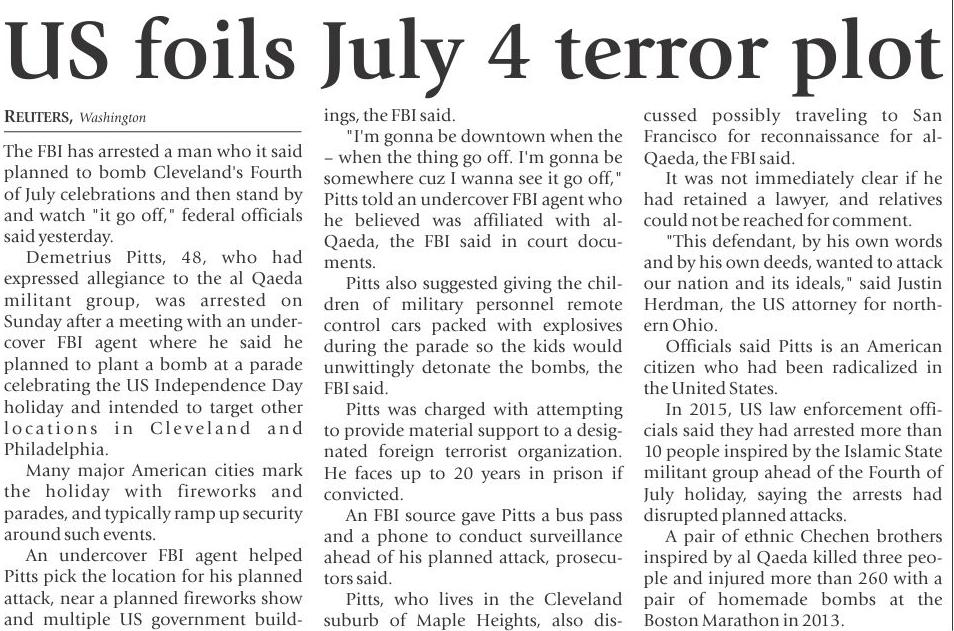 US foils July 4 terror plot

REUTERS, Washington

The FBI has arrested a man who it said planned to bomb Cleveland's Fourth of July celebrations and then stand by and watch "it go off," federal officials said yesterday.

Demetrius Pitts, 48, who had expressed allegiance to the al Qaeda militant group, was arrested on Sunday after a meeting with an undercover FBI agent where he said he planned to plant a bomb at a parade celebrating the US Independence Day holiday and intended to target other locations in Cleveland and Philadelphia.

Many major American cities mark the holiday with fireworks and parades, and typically ramp up security around such events.

An undercover FBI agent helped Pitts pick the location for his planned attack, near a planned fireworks show and multiple US government buildings, the FBI said.

"I'm gonna be downtown when the – when the thing go off. I'm gonna be somewhere cuz I wanna see it go off," Pitts told an undercover FBI agent who he believed was affiliated with al-Qaeda, the FBI said in court documents.

Pitts also suggested giving the children of military personnel remote control cars packed with explosives during the parade so the kids would unwittingly detonate the bombs, the FBI said.

Pitts was charged with attempting to provide material support to a designated foreign terrorist organization. He faces up to 20 years in prison if convicted.

An FBI source gave Pitts a bus pass and a phone to conduct surveillance ahead of his planned attack, prosecutors said.

Pitts, who lives in the Cleveland suburb of Maple Heights, also discussed possibly traveling to San Francisco for reconnaissance for al-Qaeda, the FBI said.

It was not immediately clear if he had retained a lawyer, and relatives could not be reached for comment.

"This defendant, by his own words and by his own deeds, wanted to attack our nation and its ideals," said Justin Herdman, the US attorney for northern Ohio.

Officials said Pitts is an American citizen who had been radicalized in the United States.

In 2015, US law enforcement officials said they had arrested more than 10 people inspired by the Islamic State militant group ahead of the Fourth of July holiday, saying the arrests had disrupted planned attacks.

A pair of ethnic Chechen brothers inspired by al Qaeda killed three people and injured more than 260 with a pair of homemade bombs at the Boston Marathon in 2013.